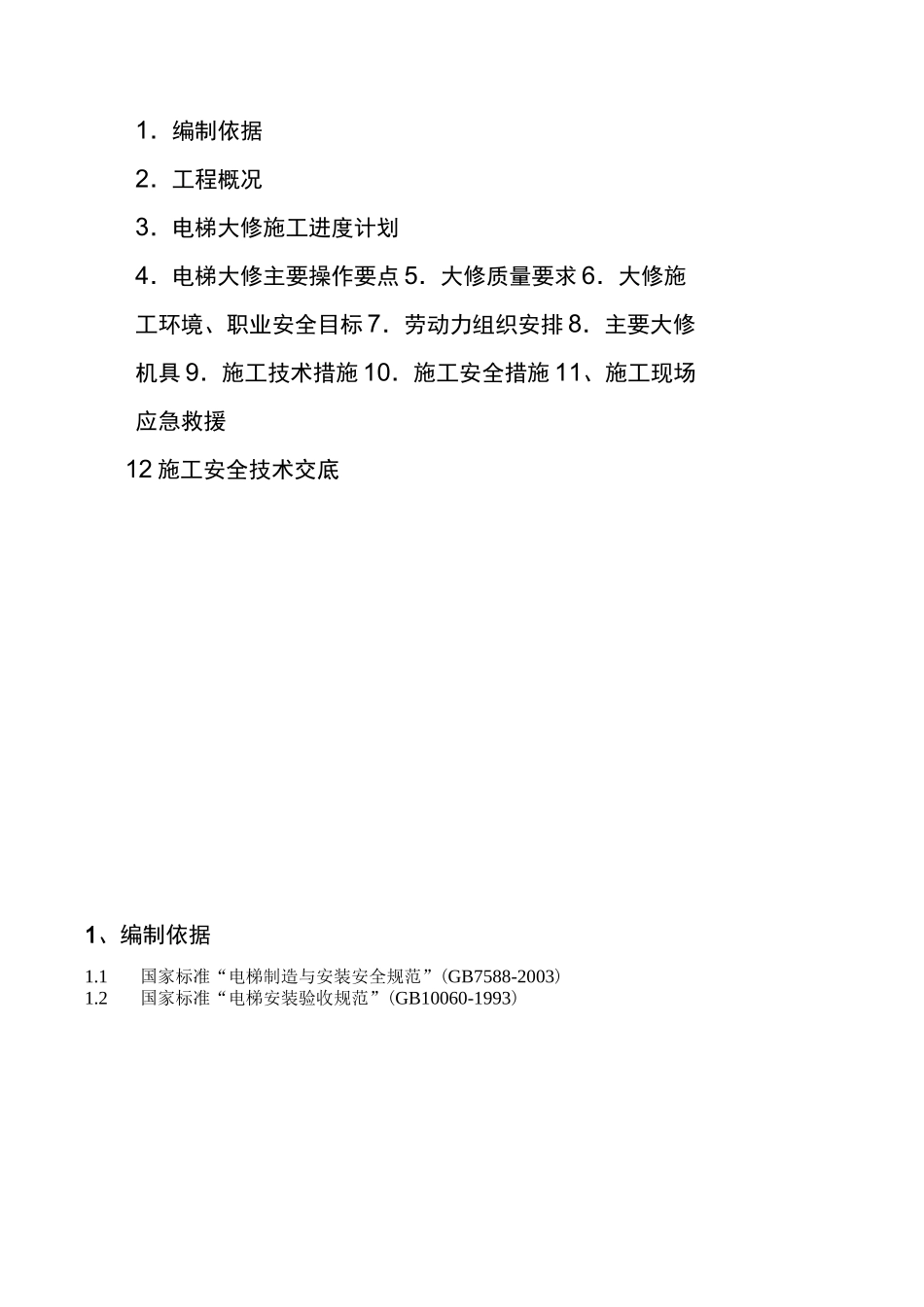 1．编制依据

2．工程概况

3．电梯大修施工进度计划

4．电梯大修主要操作要点 5．大修质量要求 6．大修施工环境、职业安全目标 7．劳动力组织安排 8．主要大修机具 9．施工技术措施 10．施工安全措施 11、施工现场应急救援

12 施工安全技术交底

1、编制依据

1.1　　国家标准“电梯制造与安装安全规范”（GB7588-2003）
1.2　　国家标准“电梯安装验收规范”（GB10060-1993）